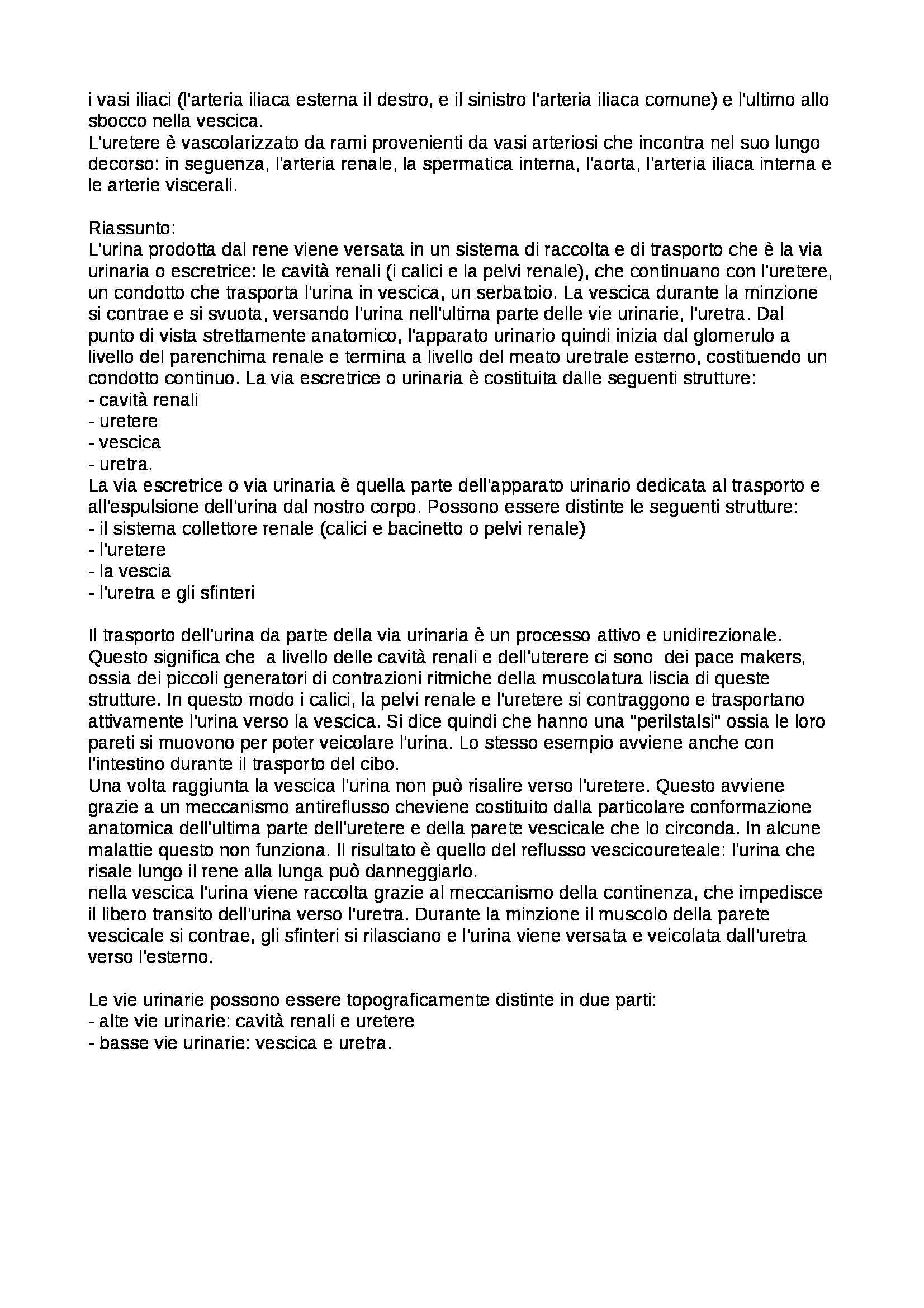 i vasi iliaci (l'arteria iliaca esterna il destro, e il sinistro l'arteria iliaca comune) e l'ultimo allo sbocco nella vescica.
L'uretere è vascolarizzato da rami provenienti da vasi arteriosi che incontra nel suo lungo decorso: in seguenza, l'arteria renale, la spermatica interna, l'aorta, l'arteria iliaca interna e le arterie viscerali.

Riassunto:
L'urina prodotta dal rene viene versata in un sistema di raccolta e di trasporto che è la via urinaria o escretrice: le cavità renali (i calici e la pelvi renale), che continuano con l'uretere, un condotto che trasporta l'urina in vescica, un serbatoio. La vescica durante la minzione si contrae e si svuota, versando l'urina nell'ultima parte delle vie urinarie, l'uretra. Dal punto di vista strettamente anatomico, l'apparato urinario quindi inizia dal glomerulo a livello del parenchima renale e termina a livello del meato uretrale esterno, costituendo un condotto continuo. La via escretrice o urinaria è costituita dalle seguenti strutture:
- cavità renali
- uretere
- vescica
- uretra.
La via escretrice o via urinaria è quella parte dell'apparato urinario dedicata al trasporto e all'espulsione dell'urina dal nostro corpo. Possono essere distinte le seguenti strutture:
- il sistema collettore renale (calici e bacinetto o pelvi renale)
- l'uretere
- la vescia
- l'uretra e gli sfinteri

Il trasporto dell'urina da parte della via urinaria è un processo attivo e unidirezionale. Questo significa che a livello delle cavità renali e dell'uterere ci sono dei pace makers, ossia dei piccoli generatori di contrazioni ritmiche della muscolatura liscia di queste strutture. In questo modo i calici, la pelvi renale e l'uretere si contraggono e trasportano attivamente l'urina verso la vescica. Si dice quindi che hanno una "perilstalsi" ossia le loro pareti si muovono per poter veicolare l'urina. Lo stesso esempio avviene anche con l'intestino durante il trasporto del cibo.
Una volta raggiunta la vescica l'urina non può risalire verso l'uretere. Questo avviene grazie a un meccanismo antireflusso cheviene costituito dalla particolare conformazione anatomica dell'ultima parte dell'uretere e della parete vescicale che lo circonda. In alcune malattie questo non funziona. Il risultato è quello del reflusso vescicoureteale: l'urina che risale lungo il rene alla lunga può danneggiarlo.
nella vescica l'urina viene raccolta grazie al meccanismo della continenza, che impedisce il libero transito dell'urina verso l'uretra. Durante la minzione il muscolo della parete vescicale si contrae, gli sfinteri si rilasciano e l'urina viene versata e veicolata dall'uretra verso l'esterno.

Le vie urinarie possono essere topograficamente distinte in due parti:
- alte vie urinarie: cavità renali e uretere
- basse vie urinarie: vescica e uretra.